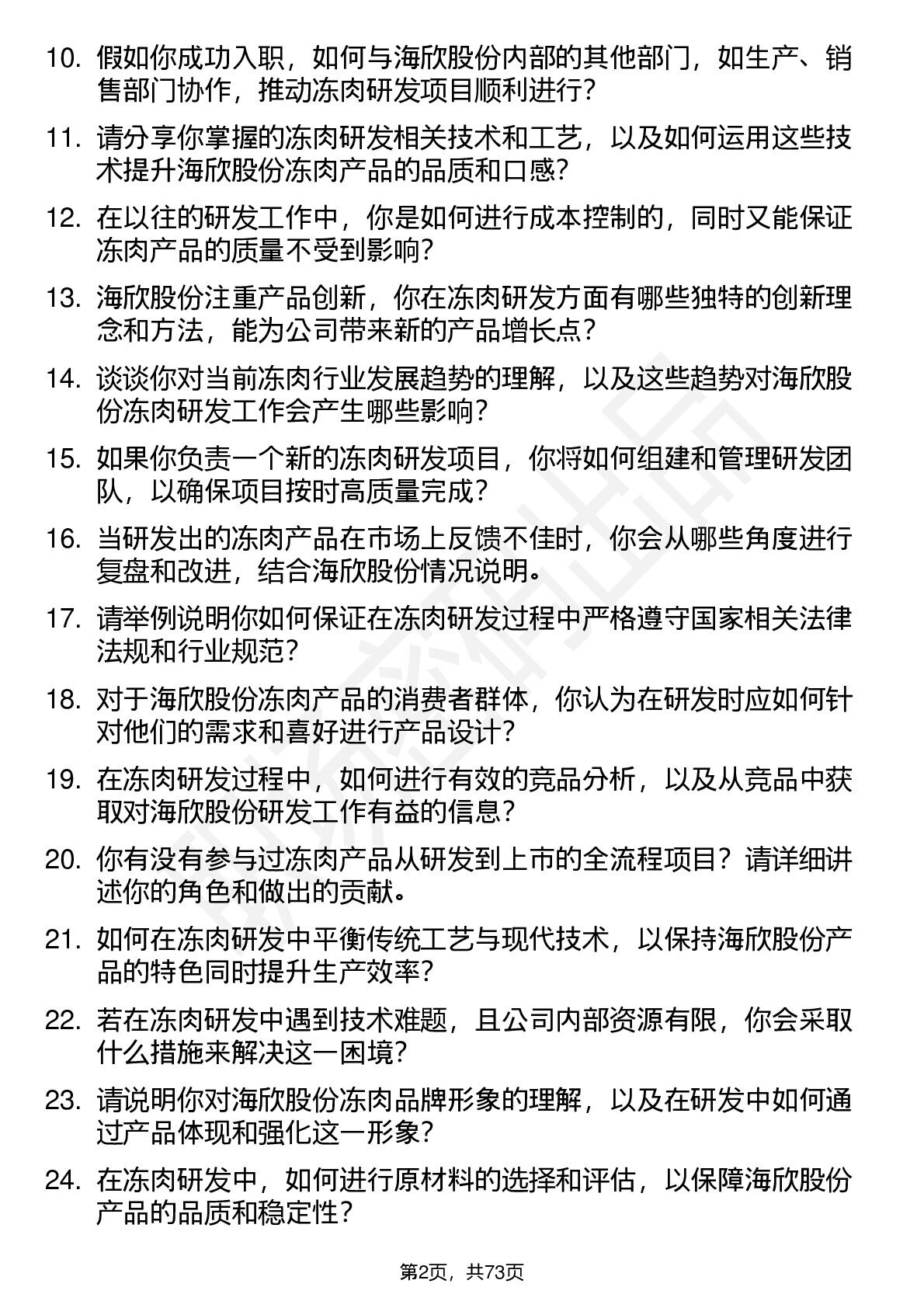 10. 假如你成功入职，如何与海欣股份内部的其他部门，如生产、销售部门协作，推动冻肉研发项目顺利进行？

11. 请分享你掌握的冻肉研发相关技术和工艺，以及如何运用这些技术提升海欣股份冻肉产品的品质和口感？

12. 在以往的研发工作中，你是如何进行成本控制的，同时又能保证冻肉产品的质量不受到影响？

13. 海欣股份注重产品创新，你在冻肉研发方面有哪些独特的创新理念和方法，能为公司带来新的产品增长点？

14. 谈谈你对当前冻肉行业发展趋势的理解，以及这些趋势对海欣股份冻肉研发工作会产生哪些影响？

15. 如果你负责一个新的冻肉研发项目，你将如何组建和管理研发团队，以确保项目按时高质量完成？

16. 当研发出的冻肉产品在市场上反馈不佳时，你会从哪些角度进行复盘和改进，结合海欣股份情况说明。

17. 请举例说明你如何保证在冻肉研发过程中严格遵守国家相关法律法规和行业规范？

18. 对于海欣股份冻肉产品的消费者群体，你认为在研发时应如何针对他们的需求和喜好进行产品设计？

19. 在冻肉研发过程中，如何进行有效的竞品分析，以及从竞品中获取对海欣股份研发工作有益的信息？

20. 你有没有参与过冻肉产品从研发到上市的全流程项目？请详细讲述你的角色和做出的贡献。

21. 如何在冻肉研发中平衡传统工艺与现代技术，以保持海欣股份产品的特色同时提升生产效率？

22. 若在冻肉研发中遇到技术难题，且公司内部资源有限，你会采取什么措施来解决这一困境？

23. 请说明你对海欣股份冻肉品牌形象的理解，以及在研发中如何通过产品体现和强化这一形象？

24. 在冻肉研发中，如何进行原材料的选择和评估，以保障海欣股份产品的品质和稳定性？

第2页，共73页